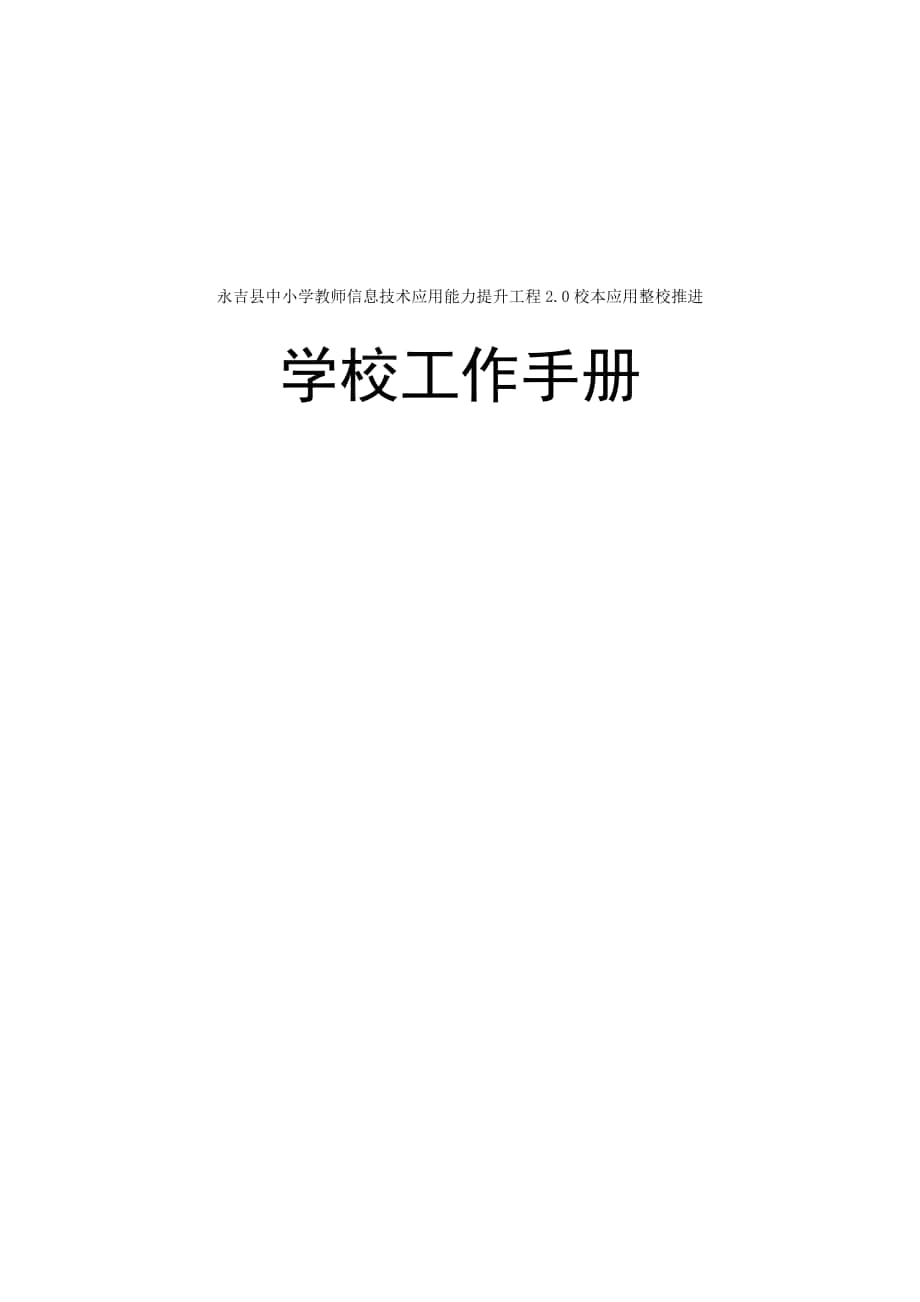 永吉县中小学教师信息技术应用能力提升工程2.0校本应用整校推进

学校工作手册